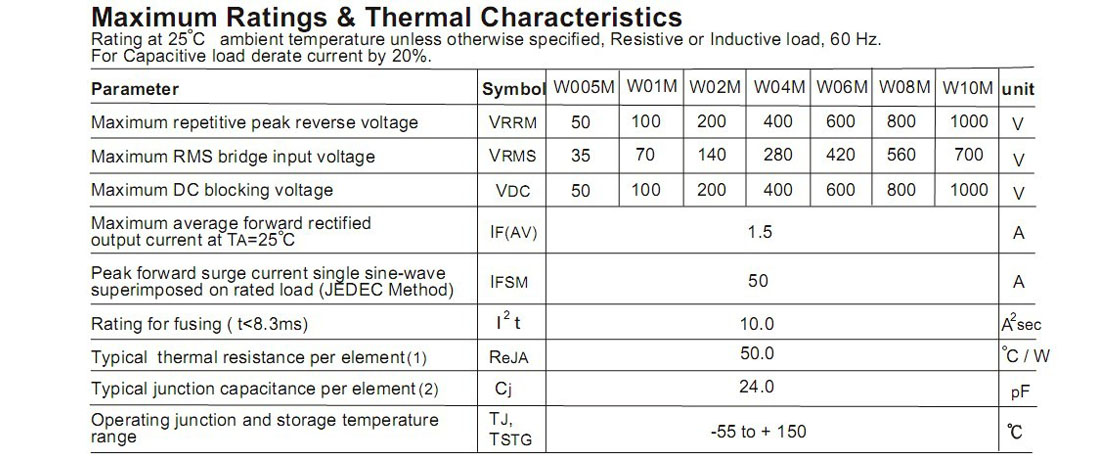 Maximum Ratings & Thermal Characteristics

Rating at 25°C ambient temperature unless otherwise specified, Resistive or Inductive load, 60 Hz. For Capacitive load derate current by 20%.

| Parameter | Symbol | W005M | W01M | W02M | W04M | W06M | W08M | W10M | unit |
|---|---|---|---|---|---|---|---|---|---|
| Maximum repetitive peak reverse voltage | VRRM | 50 | 100 | 200 | 400 | 600 | 800 | 1000 | V |
| Maximum RMS bridge input voltage | VRMS | 35 | 70 | 140 | 280 | 420 | 560 | 700 | V |
| Maximum DC blocking voltage | VDC | 50 | 100 | 200 | 400 | 600 | 800 | 1000 | V |
| Maximum average forward rectified output current at TA=25°C | IF(AV) | 1.5 | | | | | | | A |
| Peak forward surge current single sine-wave superimposed on rated load (JEDEC Method) | IFSM | 50 | | | | | | | A |
| Rating for fusing ( t<8.3ms) | $I^2t$ | 10.0 | | | | | | | $A^2$sec |
| Typical thermal resistance per element(1) | ReJA | 50.0 | | | | | | | °C / W |
| Typical junction capacitance per element(2) | Cj | 24.0 | | | | | | | pF |
| Operating junction and storage temperature range | TJ, TSTG | -55 to + 150 | | | | | | | ℃ |